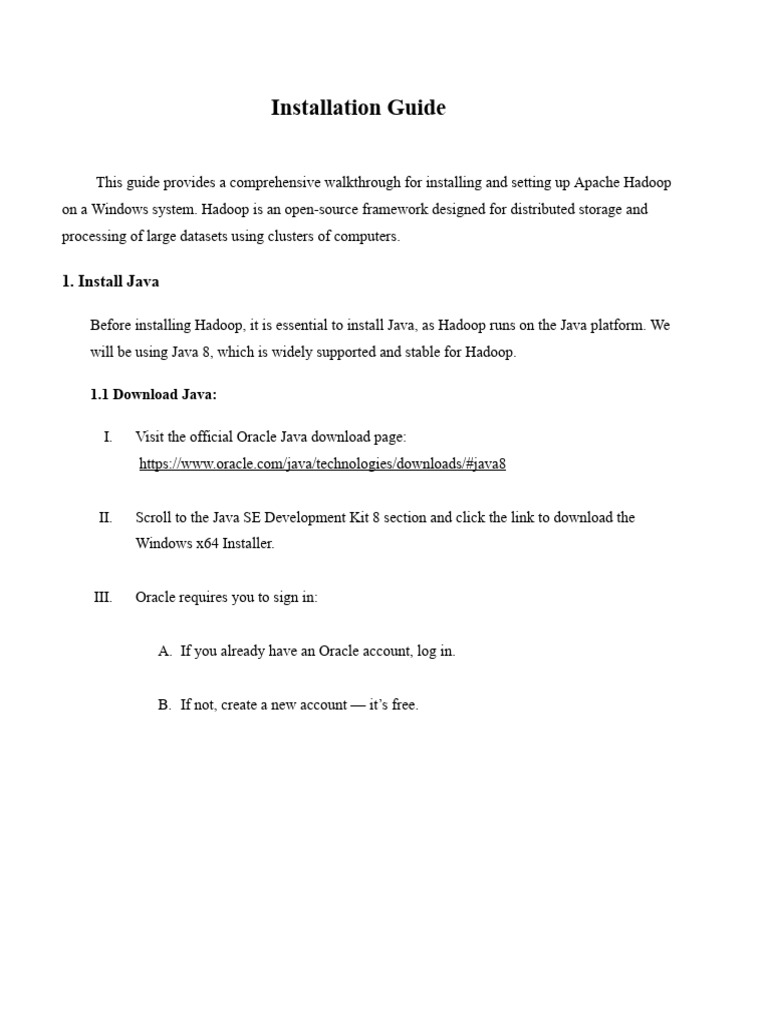 Installation Guide

This guide provides a comprehensive walkthrough for installing and setting up Apache Hadoop on a Windows system. Hadoop is an open-source framework designed for distributed storage and processing of large datasets using clusters of computers.

1. Install Java

Before installing Hadoop, it is essential to install Java, as Hadoop runs on the Java platform. We will be using Java 8, which is widely supported and stable for Hadoop.

1.1 Download Java:

I. Visit the official Oracle Java download page: https://www.oracle.com/java/technologies/downloads/#java8

II. Scroll to the Java SE Development Kit 8 section and click the link to download the Windows x64 Installer.

III. Oracle requires you to sign in:

A. If you already have an Oracle account, log in.

B. If not, create a new account — it's free.